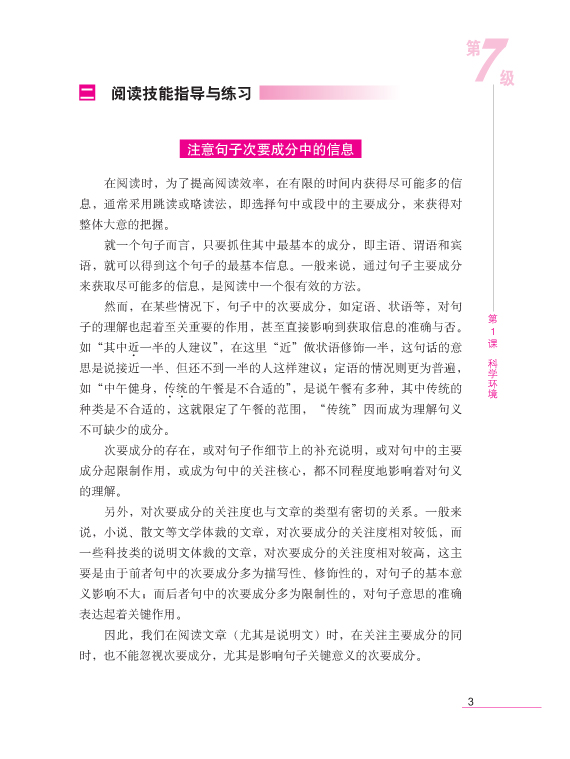 第7级

二 阅读技能指导与练习

注意句子次要成分中的信息

在阅读时，为了提高阅读效率，在有限的时间内获得尽可能多的信息，通常采用跳读或略读法，即选择句中或段中的主要成分，来获得对整体大意的把握。

就一个句子而言，只要抓住其中最基本的成分，即主语、谓语和宾语，就可以得到这个句子的最基本信息。一般来说，通过句子主要成分来获取尽可能多的信息，是阅读中一个很有效的方法。

然而，在某些情况下，句子中的次要成分，如定语、状语等，对句子的理解也起着至关重要的作用，甚至直接影响到获取信息的准确与否。如“其中近一半的人建议”，在这里“近”做状语修饰一半，这句话的意思是说接近一半、但还不到一半的人这样建议；定语的情况则更为普遍，如“中午健身，传统的午餐是不合适的”，是说午餐有多种，其中传统的种类是不合适的，这就限定了午餐的范围，“传统”因而成为理解句义不可缺少的成分。

次要成分的存在，或对句子作细节上的补充说明，或对句中的主要成分起限制作用，或成为句中的关注核心，都不同程度地影响着对句义的理解。

另外，对次要成分的关注度也与文章的类型有密切的关系。一般来说，小说、散文等文学体裁的文章，对次要成分的关注度相对较低，而一些科技类的说明文体裁的文章，对次要成分的关注度相对较高，这主要是由于前者句中的次要成分多为描写性、修饰性的，对句子的基本意义影响不大；而后者句中的次要成分多为限制性的，对句子意思的准确表达起着关键作用。

因此，我们在阅读文章（尤其是说明文）时，在关注主要成分的同时，也不能忽视次要成分，尤其是影响句子关键意义的次要成分。

第1课 科学环境

3